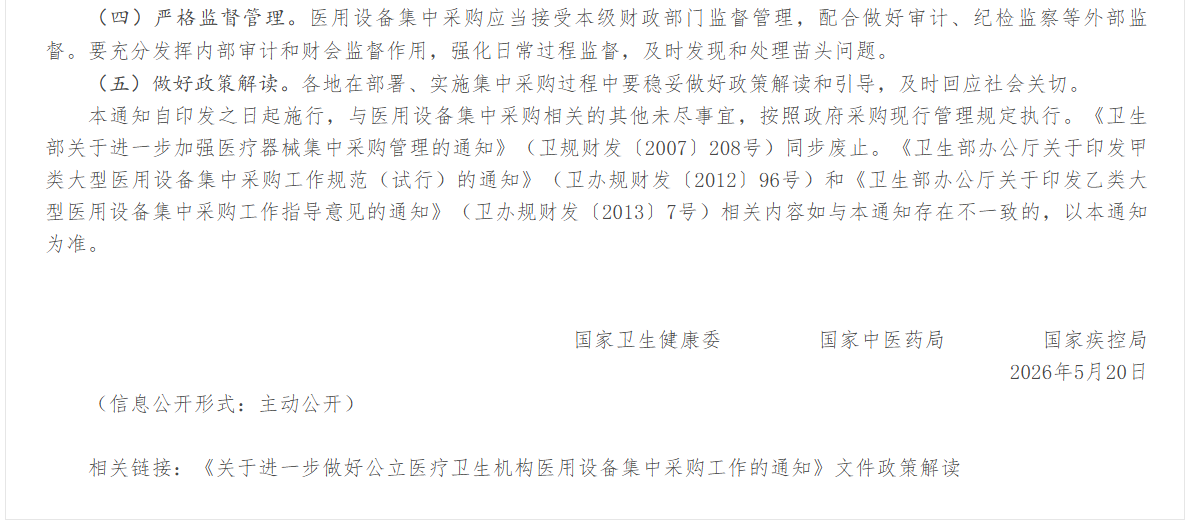 （四）严格监督管理。医用设备集中采购应当接受本级财政部门监督管理，配合做好审计、纪检监察等外部监督。要充分发挥内部审计和财会监督作用，强化日常过程监督，及时发现和处理苗头问题。

（五）做好政策解读。各地在部署、实施集中采购过程中要稳妥做好政策解读和引导，及时回应社会关切。

本通知自印发之日起施行，与医用设备集中采购相关的其他未尽事宜，按照政府采购现行管理规定执行。《卫生部关于进一步加强医疗器械集中采购管理的通知》（卫规财发〔2007〕208号）同步废止。《卫生部办公厅关于印发甲类大型医用设备集中采购工作规范（试行）的通知》（卫办规财发〔2012〕96号）和《卫生部办公厅关于印发乙类大型医用设备集中采购工作指导意见的通知》（卫办规财发〔2013〕7号）相关内容如与本通知存在不一致的，以本通知为准。

国家卫生健康委 国家中医药局 国家疾控局
2026年5月20日

（信息公开形式：主动公开）

相关链接：《关于进一步做好公立医疗卫生机构医用设备集中采购工作的通知》文件政策解读